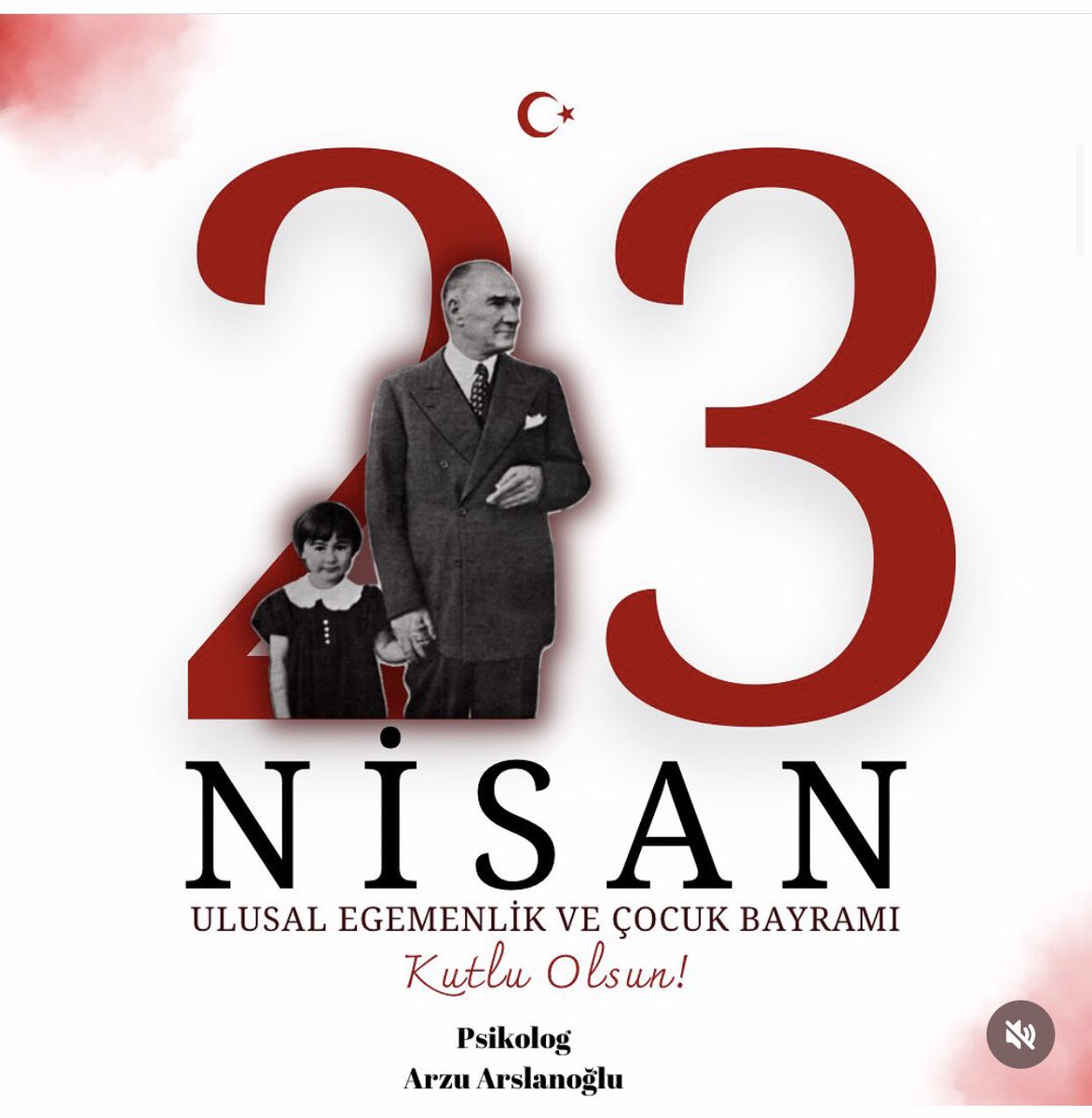 23
NİSAN
ULUSAL EGEMENLİK VE ÇOCUK BAYRAMI
Kutlu Olsun!

Psikolog
Arzu Arslanoğlu